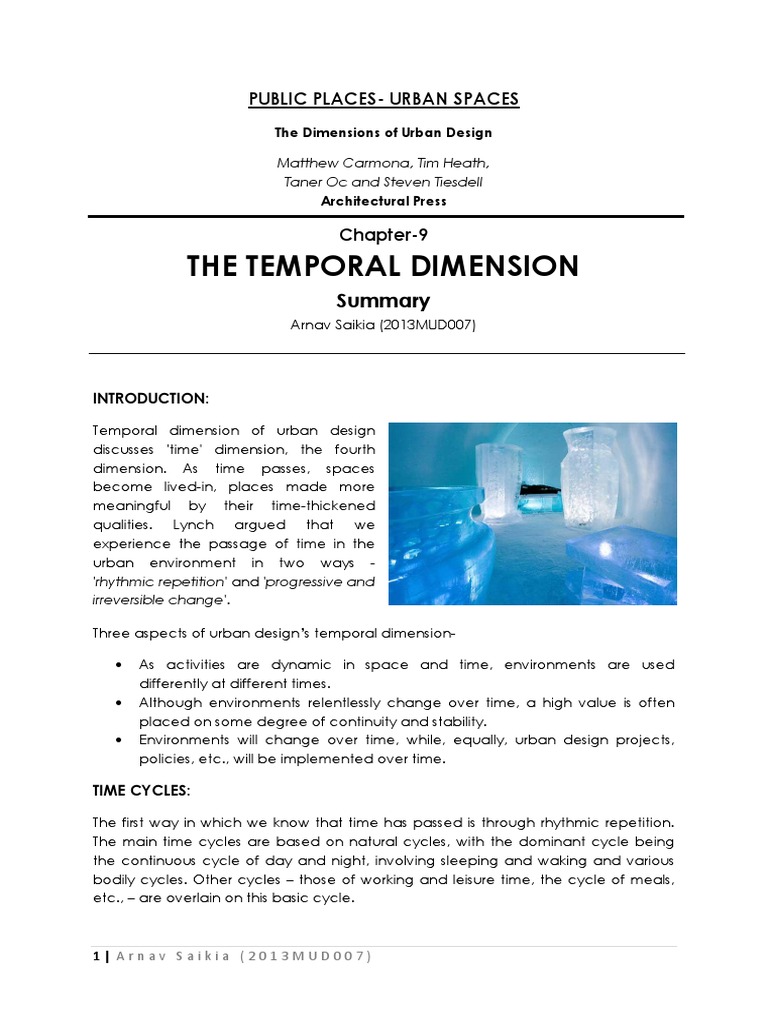 PUBLIC PLACES- URBAN SPACES

The Dimensions of Urban Design

Matthew Carmona, Tim Heath, Taner Oc and Steven Tiesdell

Architectural Press

Chapter-9

THE TEMPORAL DIMENSION

Summary

Arnav Saikia (2013MUD007)

INTRODUCTION:

Temporal dimension of urban design discusses 'time' dimension, the fourth dimension. As time passes, spaces become lived-in, places made more meaningful by their time-thickened qualities. Lynch argued that we experience the passage of time in the urban environment in two ways - 'rhythmic repetition' and 'progressive and irreversible change'.

Three aspects of urban design's temporal dimension-

• As activities are dynamic in space and time, environments are used differently at different times.
• Although environments relentlessly change over time, a high value is often placed on some degree of continuity and stability.
• Environments will change over time, while, equally, urban design projects, policies, etc., will be implemented over time.

TIME CYCLES:

The first way in which we know that time has passed is through rhythmic repetition. The main time cycles are based on natural cycles, with the dominant cycle being the continuous cycle of day and night, involving sleeping and waking and various bodily cycles. Other cycles – those of working and leisure time, the cycle of meals, etc., – are overlain on this basic cycle.

1 | Arnav Saikia (2013MUD007)